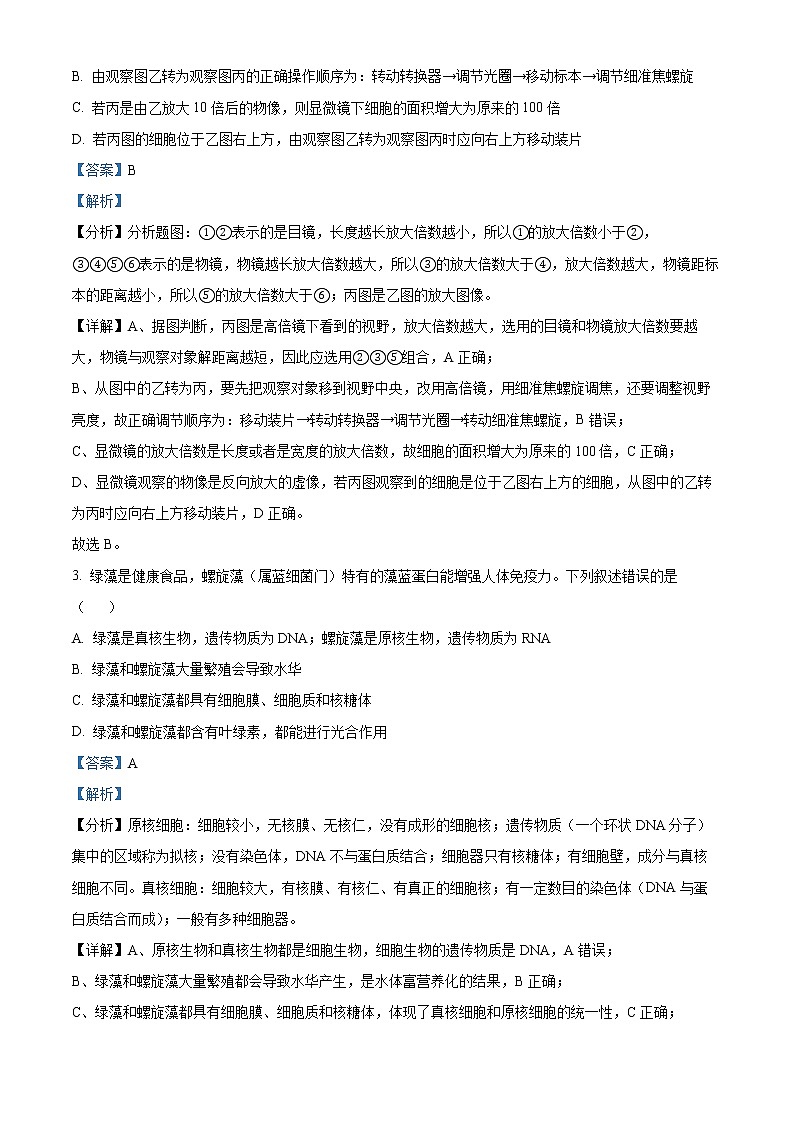 B. 由观察图乙转为观察图丙的正确操作顺序为：转动转换器→调节光圈→移动标本→调节细准焦螺旋

C. 若丙是由乙放大 10 倍后的物像，则显微镜下细胞的面积增大为原来的 100 倍

D. 若丙图的细胞位于乙图右上方，由观察图乙转为观察图丙时应向右上方移动装片

【答案】B

【解析】

【分析】分析题图：①②表示的是目镜，长度越长放大倍数越小，所以①的放大倍数小于②，③④⑤⑥表示的是物镜，物镜越长放大倍数越大，所以③的放大倍数大于④，放大倍数越大，物镜距标本的距离越小，所以⑤的放大倍数大于⑥；丙图是乙图的放大图像。

【详解】A、据图判断，丙图是高倍镜下看到的视野，放大倍数越大，选用的目镜和物镜放大倍数要越大，物镜与观察对象解距离越短，因此应选用②③⑤组合，A 正确；

B、从图中的乙转为丙，要先把观察对象移到视野中央，改用高倍镜，用细准焦螺旋调焦，还要调整视野亮度，故正确调节顺序为：移动装片→转动转换器→调节光圈→转动细准焦螺旋，B 错误；

C、显微镜的放大倍数是长度或者是宽度的放大倍数，故细胞的面积增大为原来的 100 倍，C 正确；

D、显微镜观察的物像是反向放大的虚像，若丙图观察到的细胞是位于乙图右上方的细胞，从图中的乙转为丙时应向右上方移动装片，D 正确。

故选 B。

3. 绿藻是健康食品，螺旋藻（属蓝细菌门）特有的藻蓝蛋白能增强人体免疫力。下列叙述错误的是（　　）

A. 绿藻是真核生物，遗传物质为 DNA；螺旋藻是原核生物，遗传物质为 RNA

B. 绿藻和螺旋藻大量繁殖会导致水华

C. 绿藻和螺旋藻都具有细胞膜、细胞质和核糖体

D. 绿藻和螺旋藻都含有叶绿素，都能进行光合作用

【答案】A

【解析】

【分析】原核细胞：细胞较小，无核膜、无核仁，没有成形的细胞核；遗传物质（一个环状 DNA 分子）集中的区域称为拟核；没有染色体，DNA 不与蛋白质结合；细胞器只有核糖体；有细胞壁，成分与真核细胞不同。真核细胞：细胞较大，有核膜、有核仁、有真正的细胞核；有一定数目的染色体（DNA 与蛋白质结合而成）；一般有多种细胞器。

【详解】A、原核生物和真核生物都是细胞生物，细胞生物的遗传物质是 DNA，A 错误；

B、绿藻和螺旋藻大量繁殖都会导致水华产生，是水体富营养化的结果，B 正确；

C、绿藻和螺旋藻都具有细胞膜、细胞质和核糖体，体现了真核细胞和原核细胞的统一性，C 正确；